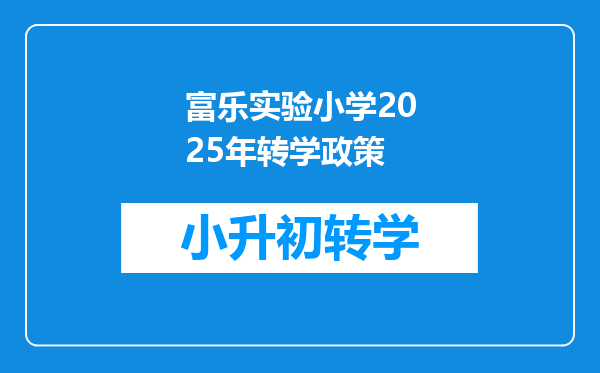 富乐实验小学2025年转学政策

小升初转学